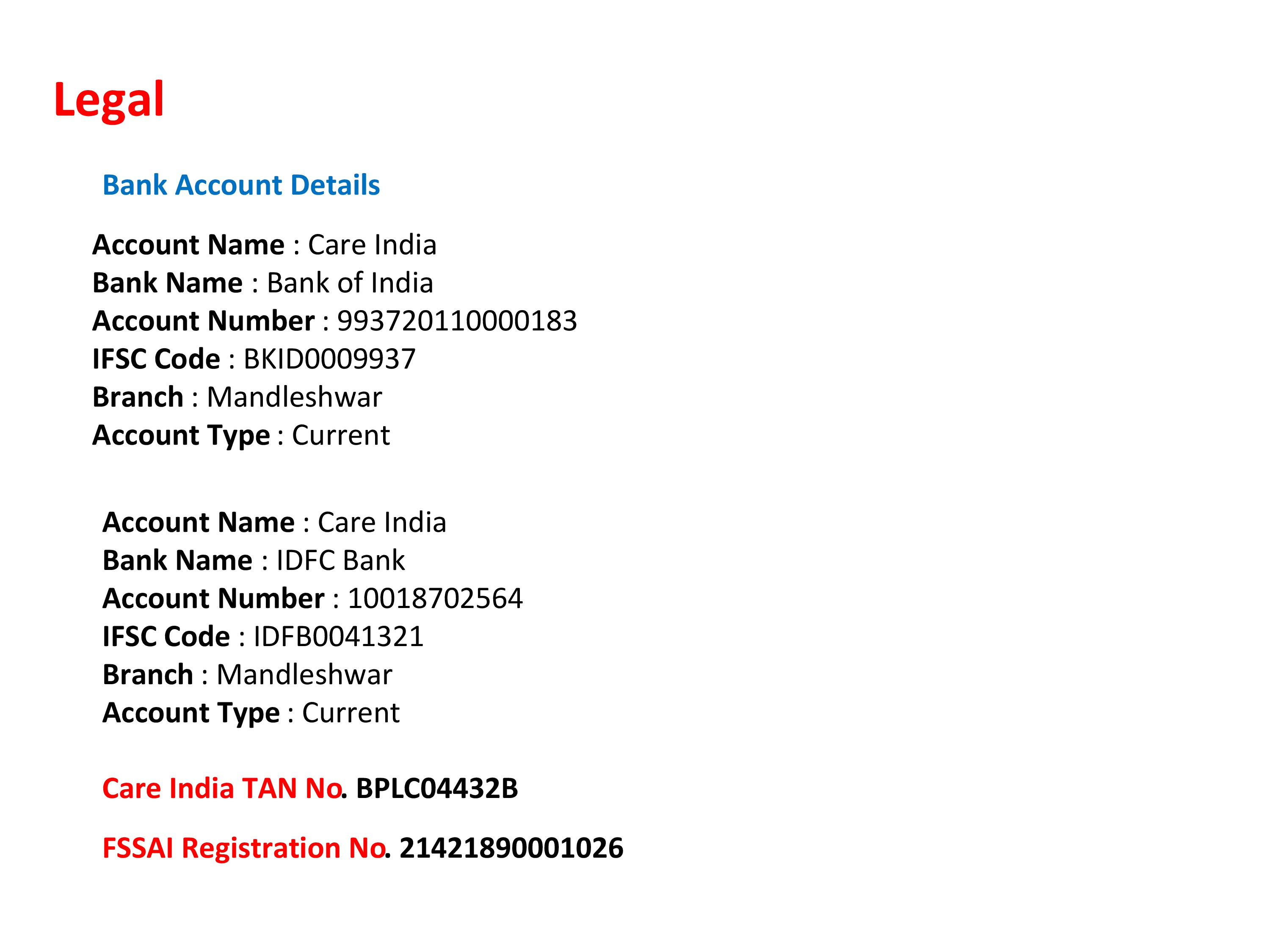 Legal

Bank Account Details

Account Name : Care India
Bank Name : Bank of India
Account Number : 993720110000183
IFSC Code : BKID0009937
Branch : Mandleshwar
Account Type : Current

Account Name : Care India
Bank Name : IDFC Bank
Account Number : 10018702564
IFSC Code : IDFB0041321
Branch : Mandleshwar
Account Type : Current

Care India TAN No. BPLC04432B

FSSAI Registration No. 21421890001026